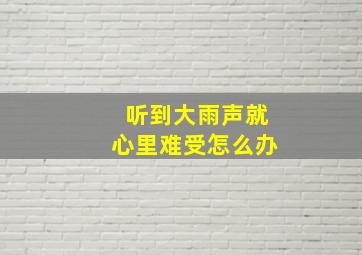 听到大雨声就
心里难受怎么办